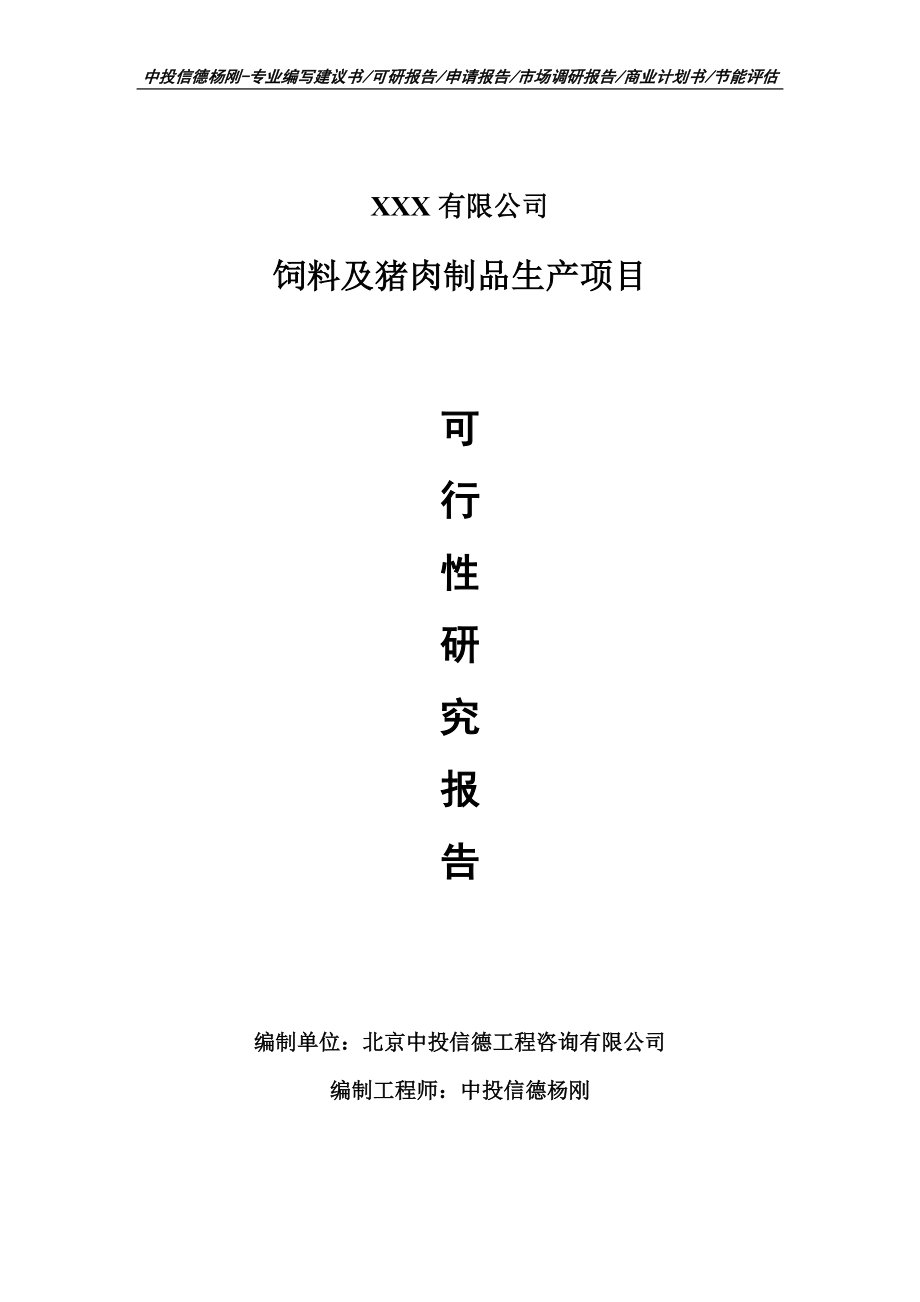 中投信德杨刚-专业编写建议书/可研报告/申请报告/市场调研报告/商业计划书/节能评估

XXX 有限公司

饲料及猪肉制品生产项目

可

行

性

研

究

报

告

编制单位：北京中投信德工程咨询有限公司

编制工程师：中投信德杨刚